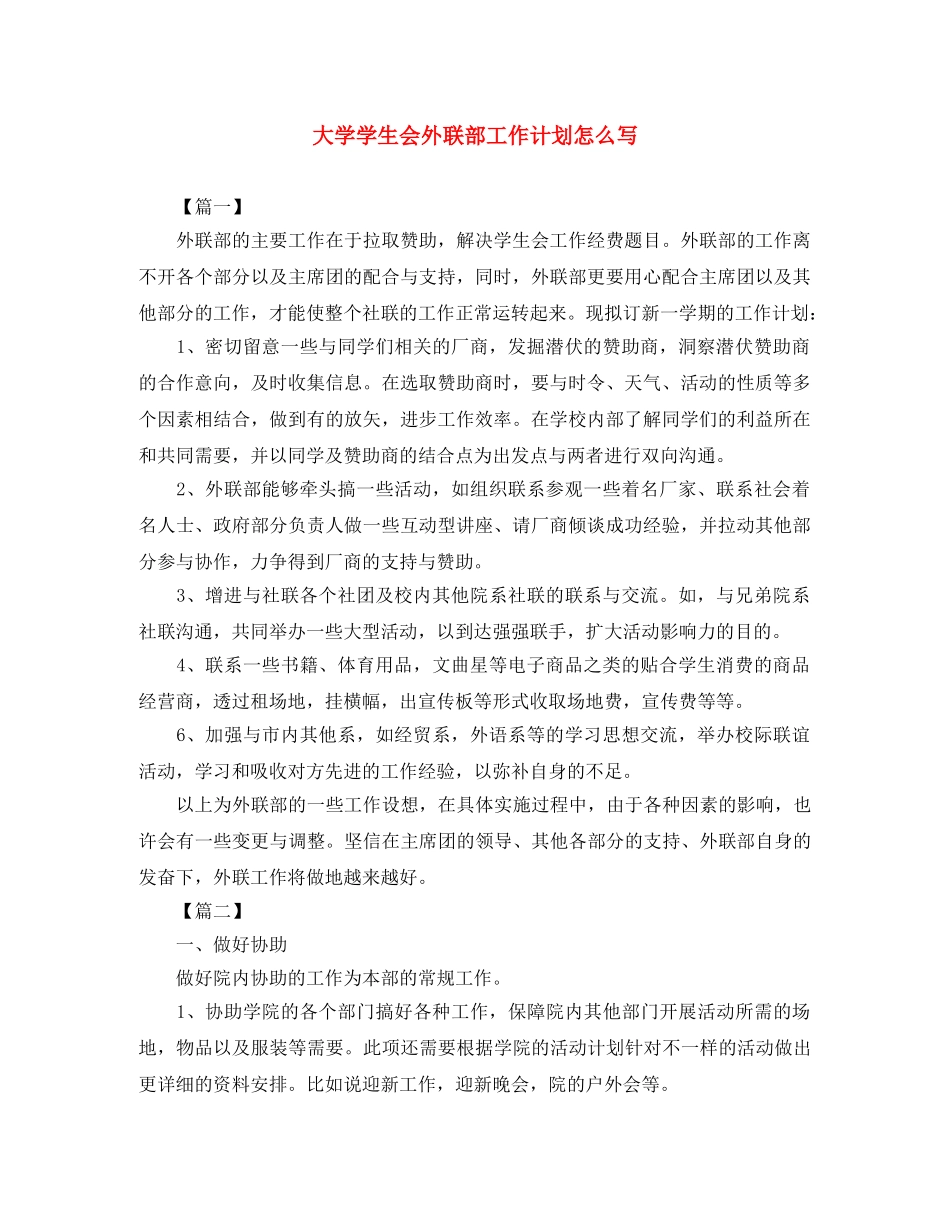 大学学生会外联部工作计划怎么写

【篇一】

外联部的主要工作在于拉取赞助，解决学生会工作经费题目。外联部的工作离不开各个部分以及主席团的配合与支持，同时，外联部更要用心配合主席团以及其他部分的工作，才能使整个社联的工作正常运转起来。现拟订新一学期的工作计划：

1、密切留意一些与同学们相关的厂商，发掘潜伏的赞助商，洞察潜伏赞助商的合作意向，及时收集信息。在选取赞助商时，要与时令、天气、活动的性质等多个因素相结合，做到有的放矢，进步工作效率。在学校内部了解同学们的利益所在和共同需要，并以同学及赞助商的结合点为出发点与两者进行双向沟通。

2、外联部能够牵头搞一些活动，如组织联系参观一些着名厂家、联系社会着名人士、政府部分负责人做一些互动型讲座、请厂商倾谈成功经验，并拉动其他部分参与协作，力争得到厂商的支持与赞助。

3、增进与社联各个社团及校内其他院系社联的联系与交流。如，与兄弟院系社联沟通，共同举办一些大型活动，以到达强强联手，扩大活动影响力的目的。

4、联系一些书籍、体育用品，文曲星等电子商品之类的贴合学生消费的商品经营商，透过租场地，挂横幅，出宣传板等形式收取场地费，宣传费等等。

6、加强与市内其他系，如经贸系，外语系等的学习思想交流，举办校际联谊活动，学习和吸收对方先进的工作经验，以弥补自身的不足。

以上为外联部的一些工作设想，在具体实施过程中，由于各种因素的影响，也许会有一些变更与调整。坚信在主席团的领导、其他各部分的支持、外联部自身的发奋下，外联工作将做地越来越好。

【篇二】

一、做好协助

做好院内协助的工作为本部的常规工作。

1、协助学院的各个部门搞好各种工作，保障院内其他部门开展活动所需的场地，物品以及服装等需要。此项还需要根据学院的活动计划针对不一样的活动做出更详细的资料安排。比如说迎新工作，迎新晚会，院的户外会等。